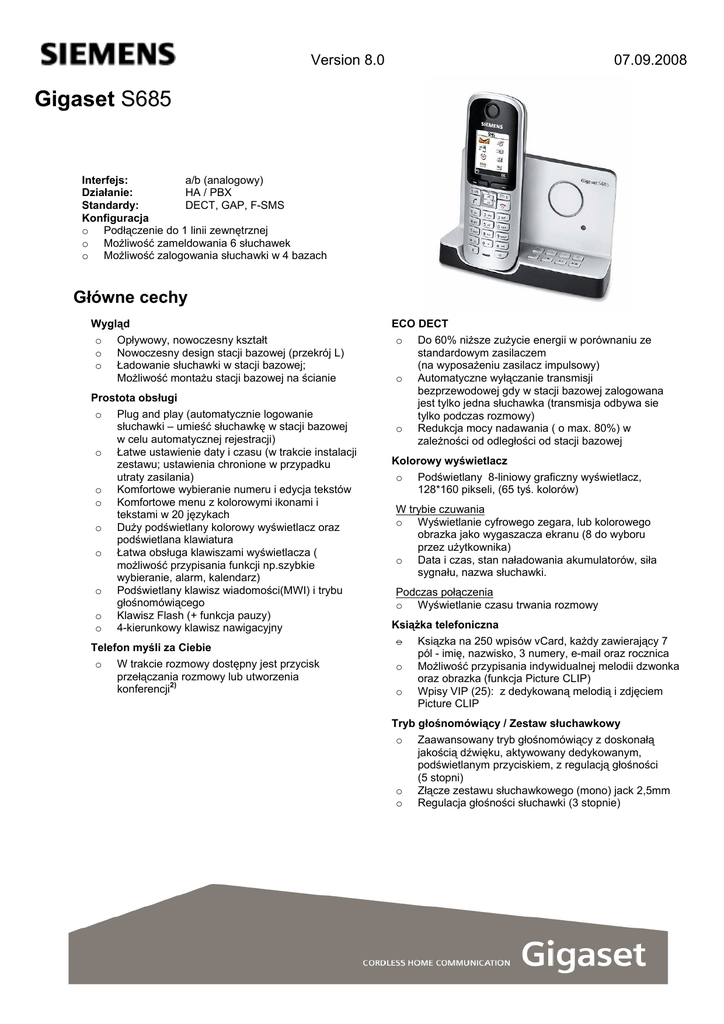 SIEMENS

Version 8.0

07.09.2008

Gigaset S685

SIEMENS

Gigaset S685

Interfejs: a/b (analogowy)
Działanie: HA / PBX
Standardy: DECT, GAP, F-SMS
Konfiguracja
o Podłączenie do 1 linii zewnętrznej
o Możliwość zameldowania 6 słuchawek
o Możliwość zalogowania słuchawki w 4 bazach

Główne cechy

Wygląd
o Opływowy, nowoczesny kształt
o Nowoczesny design stacji bazowej (przekrój L)
o Ładowanie słuchawki w stacji bazowej; Możliwość montażu stacji bazowej na ścianie

Prostota obsługi
o Plug and play (automatycznie logowanie słuchawki – umieść słuchawkę w stacji bazowej w celu automatycznej rejestracji)
o Łatwe ustawienie daty i czasu (w trakcie instalacji zestawu; ustawienia chronione w przypadku utraty zasilania)
o Komfortowe wybieranie numeru i edycja tekstów
o Komfortowe menu z kolorowymi ikonami i tekstami w 20 językach
o Duży podświetlany kolorowy wyświetlacz oraz podświetlana klawiatura
o Łatwa obsługa klawiszami wyświetlacza ( możliwość przypisania funkcji np.szybkie wybieranie, alarm, kalendarz)
o Podświetlany klawisz wiadomości(MWI) i trybu głośnomówiącego
o Klawisz Flash (+ funkcja pauzy)
o 4-kierunkowy klawisz nawigacyjny

Telefon myśli za Ciebie
o W trakcie rozmowy dostępny jest przycisk przełączania rozmowy lub utworzenia konferencji$^{2)}$

ECO DECT
o Do 60% niższe zużycie energii w porównaniu ze standardowym zasilaczem (na wyposażeniu zasilacz impulsowy)
o Automatyczne wyłączanie transmisji bezprzewodowej gdy w stacji bazowej zalogowana jest tylko jedna słuchawka (transmisja odbywa sie tylko podczas rozmowy)
o Redukcja mocy nadawania ( o max. 80%) w zależności od odległości od stacji bazowej

Kolorowy wyświetlacz
o Podświetlany 8-liniowy graficzny wyświetlacz, 128*160 pikseli, (65 tyś. kolorów)

W trybie czuwania
o Wyświetlanie cyfrowego zegara, lub kolorowego obrazka jako wygaszacza ekranu (8 do wyboru przez użytkownika)
o Data i czas, stan naładowania akumulatorów, siła sygnału, nazwa słuchawki.

Podczas połączenia
o Wyświetlanie czasu trwania rozmowy

Książka telefoniczna
o Książka na 250 wpisów vCard, każdy zawierający 7 pól - imię, nazwisko, 3 numery, e-mail oraz rocznica
o Możliwość przypisania indywidualnej melodii dzwonka oraz obrazka (funkcja Picture CLIP)
o Wpisy VIP (25): z dedykowaną melodią i zdjęciem Picture CLIP

Tryb głośnomówiący / Zestaw słuchawkowy
o Zaawansowany tryb głośnomówiący z doskonałą jakością dźwięku, aktywowany dedykowanym, podświetlanym przyciskiem, z regulacją głośności (5 stopni)
o Złącze zestawu słuchawkowego (mono) jack 2,5mm
o Regulacja głośności słuchawki (3 stopnie)

CORDLESS HOME COMMUNICATION Gigaset